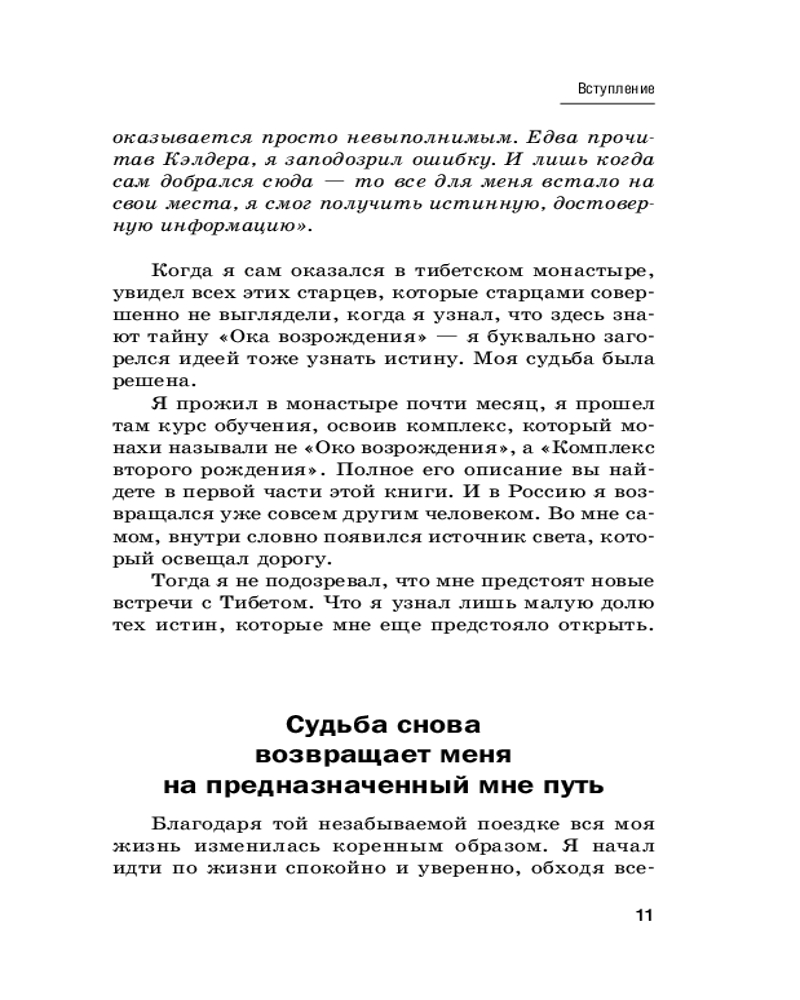 Вступление

оказывается просто невыполнимым. Едва прочитав Кэлдера, я заподозрил ошибку. И лишь когда сам добрался сюда — то все для меня встало на свои места, я смог получить истинную, достоверную информацию».

Когда я сам оказался в тибетском монастыре, увидел всех этих старцев, которые старцами совершенно не выглядели, когда я узнал, что здесь знают тайну «Ока возрождения» — я буквально загорелся идеей тоже узнать истину. Моя судьба была решена.

Я прожил в монастыре почти месяц, я прошел там курс обучения, освоив комплекс, который монахи называли не «Око возрождения», а «Комплекс второго рождения». Полное его описание вы найдете в первой части этой книги. И в Россию я возвращался уже совсем другим человеком. Во мне самом, внутри словно появился источник света, который освещал дорогу.

Тогда я не подозревал, что мне предстоят новые встречи с Тибетом. Что я узнал лишь малую долю тех истин, которые мне еще предстояло открыть.

Судьба снова возвращает меня на предназначенный мне путь

Благодаря той незабываемой поездке вся моя жизнь изменилась коренным образом. Я начал идти по жизни спокойно и уверенно, обходя все-

11